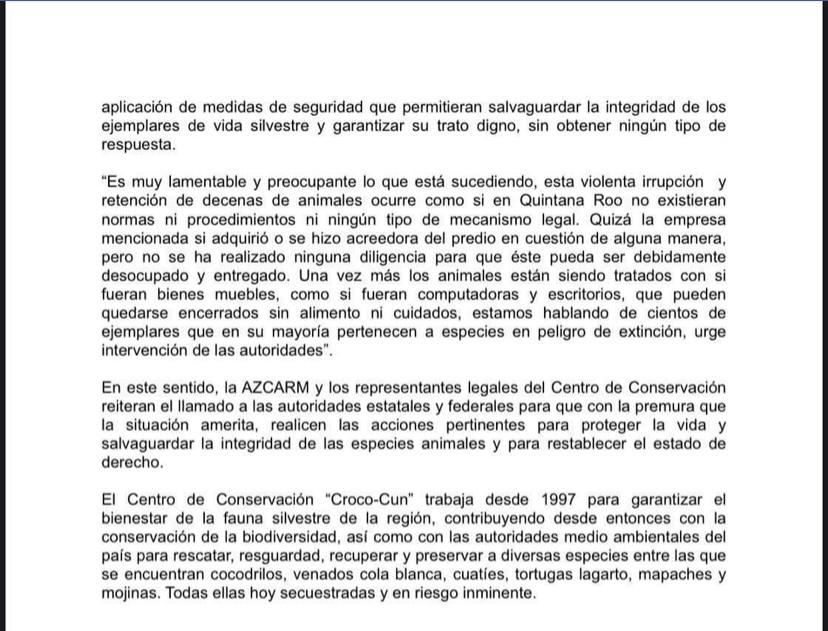 aplicación de medidas de seguridad que permitieran salvaguardar la integridad de los ejemplares de vida silvestre y garantizar su trato digno, sin obtener ningún tipo de respuesta.

“Es muy lamentable y preocupante lo que está sucediendo, esta violenta irrupción y retención de decenas de animales ocurre como si en Quintana Roo no existieran normas ni procedimientos ni ningún tipo de mecanismo legal. Quizá la empresa mencionada si adquirió o se hizo acreedora del predio en cuestión de alguna manera, pero no se ha realizado ninguna diligencia para que éste pueda ser debidamente desocupado y entregado. Una vez más los animales están siendo tratados con si fueran bienes muebles, como si fueran computadoras y escritorios, que pueden quedarse encerrados sin alimento ni cuidados, estamos hablando de cientos de ejemplares que en su mayoría pertenecen a especies en peligro de extinción, urge intervención de las autoridades”.

En este sentido, la AZCARM y los representantes legales del Centro de Conservación reiteran el llamado a las autoridades estatales y federales para que con la premura que la situación amerita, realicen las acciones pertinentes para proteger la vida y salvaguardar la integridad de las especies animales y para restablecer el estado de derecho.

El Centro de Conservación “Croco-Cun” trabaja desde 1997 para garantizar el bienestar de la fauna silvestre de la región, contribuyendo desde entonces con la conservación de la biodiversidad, así como con las autoridades medio ambientales del país para rescatar, resguardad, recuperar y preservar a diversas especies entre las que se encuentran cocodrilos, venados cola blanca, cuatíes, tortugas lagarto, mapaches y mojinas. Todas ellas hoy secuestradas y en riesgo inminente.